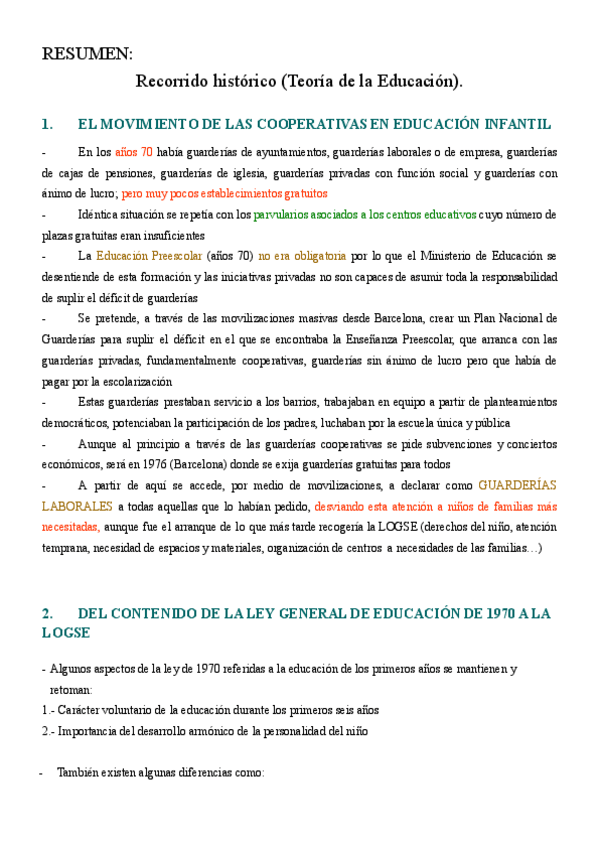 RESUMEN:

Recorrido histórico (Teoría de la Educación).

1. EL MOVIMIENTO DE LAS COOPERATIVAS EN EDUCACIÓN INFANTIL

- En los años 70 había guarderías de ayuntamientos, guarderías laborales o de empresa, guarderías de cajas de pensiones, guarderías de iglesia, guarderías privadas con función social y guarderías con ánimo de lucro; pero muy pocos establecimientos gratuitos

- Idéntica situación se repetía con los parvularios asociados a los centros educativos cuyo número de plazas gratuitas eran insuficientes

- La Educación Preescolar (años 70) no era obligatoria por lo que el Ministerio de Educación se desentiende de esta formación y las iniciativas privadas no son capaces de asumir toda la responsabilidad de suplir el déficit de guarderías

- Se pretende, a través de las movilizaciones masivas desde Barcelona, crear un Plan Nacional de Guarderías para suplir el déficit en el que se encontraba la Enseñanza Preescolar, que arranca con las guarderías privadas, fundamentalmente cooperativas, guarderías sin ánimo de lucro pero que había de pagar por la escolarización

- Estas guarderías prestaban servicio a los barrios, trabajaban en equipo a partir de planteamientos democráticos, potenciaban la participación de los padres, luchaban por la escuela única y pública

- Aunque al principio a través de las guarderías cooperativas se pide subvenciones y conciertos económicos, será en 1976 (Barcelona) donde se exija guarderías gratuitas para todos

- A partir de aquí se accede, por medio de movilizaciones, a declarar como GUARDERÍAS LABORALES a todas aquellas que lo habían pedido, desviando esta atención a niños de familias más necesitadas, aunque fue el arranque de lo que más tarde recogería la LOGSE (derechos del niño, atención temprana, necesidad de espacios y materiales, organización de centros a necesidades de las familias…)

2. DEL CONTENIDO DE LA LEY GENERAL DE EDUCACIÓN DE 1970 A LA LOGSE

- Algunos aspectos de la ley de 1970 referidas a la educación de los primeros años se mantienen y retoman:
1.- Carácter voluntario de la educación durante los primeros seis años
2.- Importancia del desarrollo armónico de la personalidad del niño

- También existen algunas diferencias como: